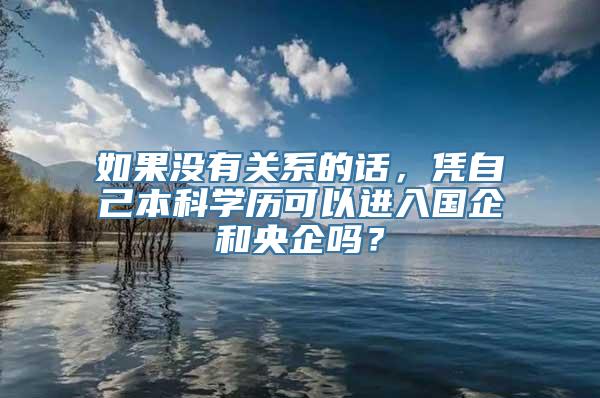 如果没有关系的话，凭自己本科学历可以进入国企和央企吗？